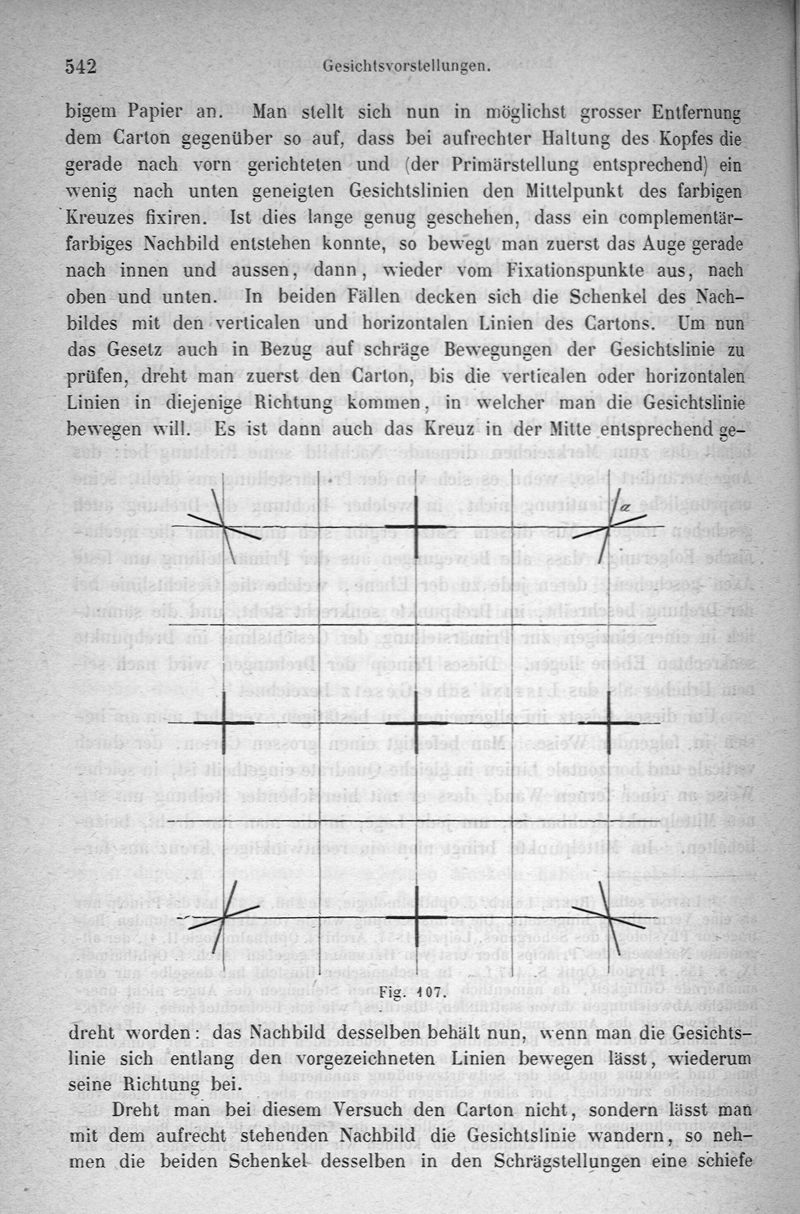 542 Gesichtsvorstellungen.

bigem Papier an. Man stellt sich nun in möglichst grosser Entfernung dem Carton gegenüber so auf, dass bei aufrechter Haltung des Kopfes die gerade nach vorn gerichteten und (der Primärstellung entsprechend) ein wenig nach unten geneigten Gesichtslinien den Mittelpunkt des farbigen Kreuzes fixiren. Ist dies lange genug geschehen, dass ein complementärfarbiges Nachbild entstehen konnte, so bewegt man zuerst das Auge gerade nach innen und aussen, dann, wieder vom Fixationspunkte aus, nach oben und unten. In beiden Fällen decken sich die Schenkel des Nachbildes mit den verticalen und horizontalen Linien des Cartons. Um nun das Gesetz auch in Bezug auf schräge Bewegungen der Gesichtslinie zu prüfen, dreht man zuerst den Carton, bis die verticalen oder horizontalen Linien in diejenige Richtung kommen, in welcher man die Gesichtslinie bewegen will. Es ist dann auch das Kreuz in der Mitte entsprechend ge-

$\alpha$

Fig. 107.

dreht worden: das Nachbild desselben behält nun, wenn man die Gesichtslinie sich entlang den vorgezeichneten Linien bewegen lässt, wiederum seine Richtung bei.

Dreht man bei diesem Versuch den Carton nicht, sondern lässt man mit dem aufrecht stehenden Nachbild die Gesichtslinie wandern, so nehmen die beiden Schenkel desselben in den Schrägstellungen eine schiefe